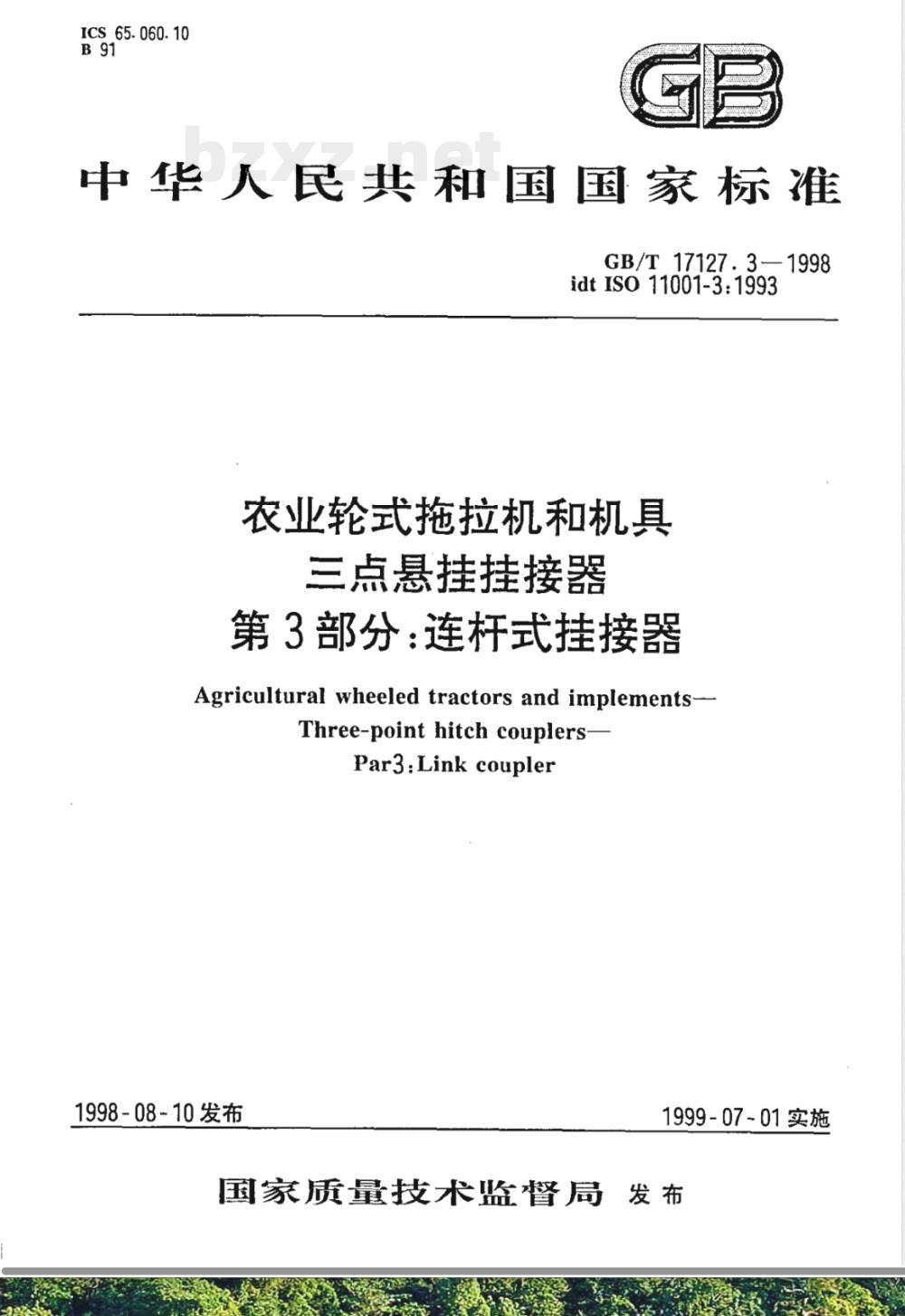 ICS 65.060.10
B 91

GB

bzxz.net

中华人民共和国国家标准

GB/T 17127.3—1998
idt ISO 11001-3:1993

农业轮式拖拉机和机具
三点悬挂挂接器
第3部分:连杆式挂接器

Agricultural wheeled tractors and implements—
Three-point hitch couplers—
Par3:Link coupler

1998-08-10发布

1999-07-01实施

国家质量技术监督局 发布